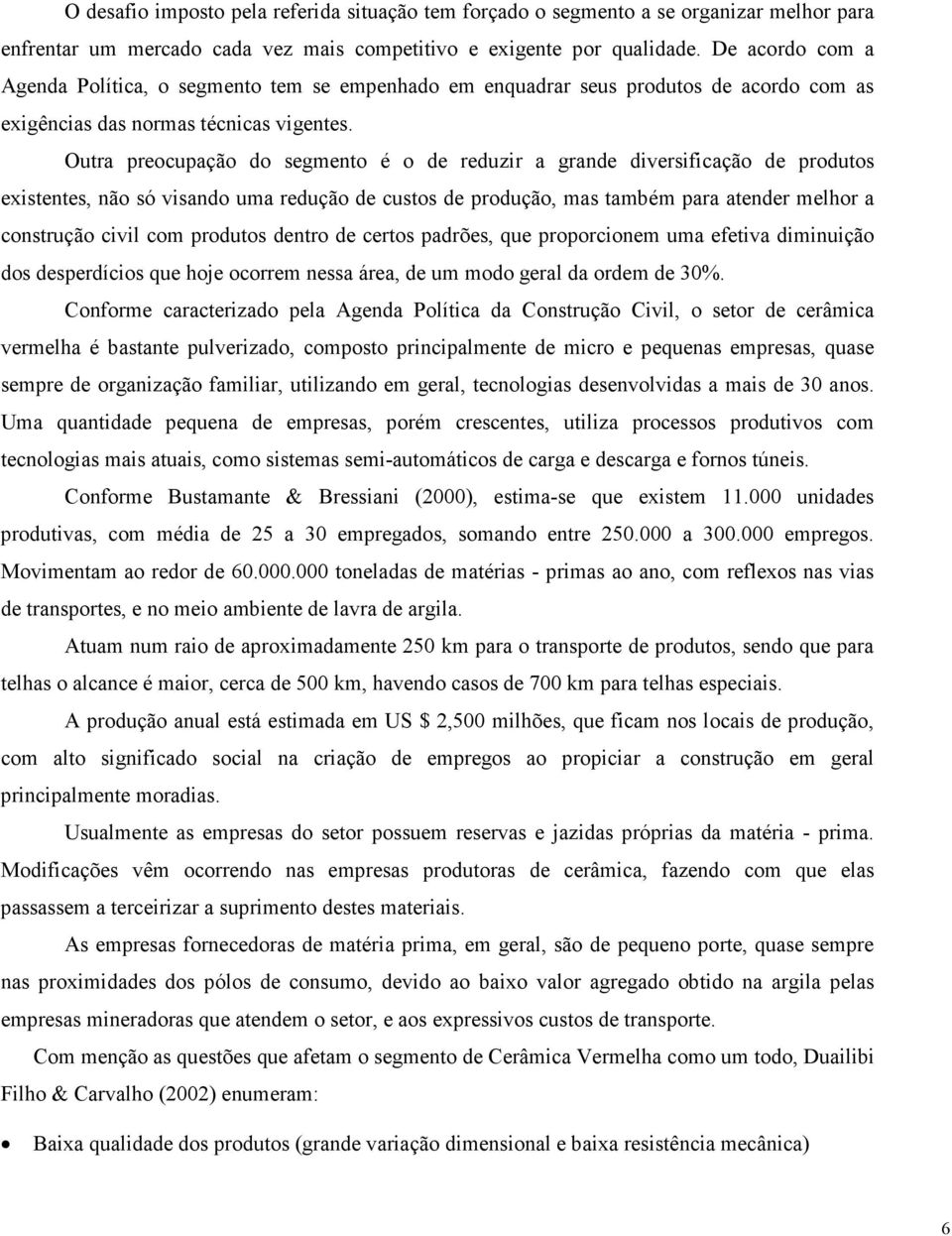 O desafio imposto pela referida situação tem forçado o segmento a se organizar melhor para enfrentar um mercado cada vez mais competitivo e exigente por qualidade. De acordo com a Agenda Política, o segmento tem se empenhado em enquadrar seus produtos de acordo com as exigências das normas técnicas vigentes.

Outra preocupação do segmento é o de reduzir a grande diversificação de produtos existentes, não só visando uma redução de custos de produção, mas também para atender melhor a construção civil com produtos dentro de certos padrões, que proporcionem uma efetiva diminuição dos desperdícios que hoje ocorrem nessa área, de um modo geral da ordem de 30%.

Conforme caracterizado pela Agenda Política da Construção Civil, o setor de cerâmica vermelha é bastante pulverizado, composto principalmente de micro e pequenas empresas, quase sempre de organização familiar, utilizando em geral, tecnologias desenvolvidas a mais de 30 anos. Uma quantidade pequena de empresas, porém crescentes, utiliza processos produtivos com tecnologias mais atuais, como sistemas semi-automáticos de carga e descarga e fornos túneis.

Conforme Bustamante & Bressiani (2000), estima-se que existem 11.000 unidades produtivas, com média de 25 a 30 empregados, somando entre 250.000 a 300.000 empregos. Movimentam ao redor de 60.000.000 toneladas de matérias - primas ao ano, com reflexos nas vias de transportes, e no meio ambiente de lavra de argila.

Atuam num raio de aproximadamente 250 km para o transporte de produtos, sendo que para telhas o alcance é maior, cerca de 500 km, havendo casos de 700 km para telhas especiais.

A produção anual está estimada em US $ 2,500 milhões, que ficam nos locais de produção, com alto significado social na criação de empregos ao propiciar a construção em geral principalmente moradias.

Usualmente as empresas do setor possuem reservas e jazidas próprias da matéria - prima. Modificações vêm ocorrendo nas empresas produtoras de cerâmica, fazendo com que elas passassem a terceirizar a suprimento destes materiais.

As empresas fornecedoras de matéria prima, em geral, são de pequeno porte, quase sempre nas proximidades dos pólos de consumo, devido ao baixo valor agregado obtido na argila pelas empresas mineradoras que atendem o setor, e aos expressivos custos de transporte.

Com menção as questões que afetam o segmento de Cerâmica Vermelha como um todo, Duailibi Filho & Carvalho (2002) enumeram:

• Baixa qualidade dos produtos (grande variação dimensional e baixa resistência mecânica)

6